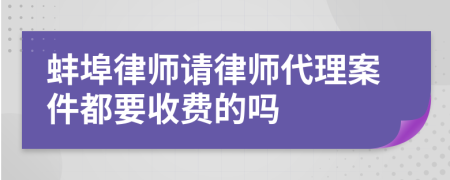 蚌埠律师请律师代理案件都要收费的吗